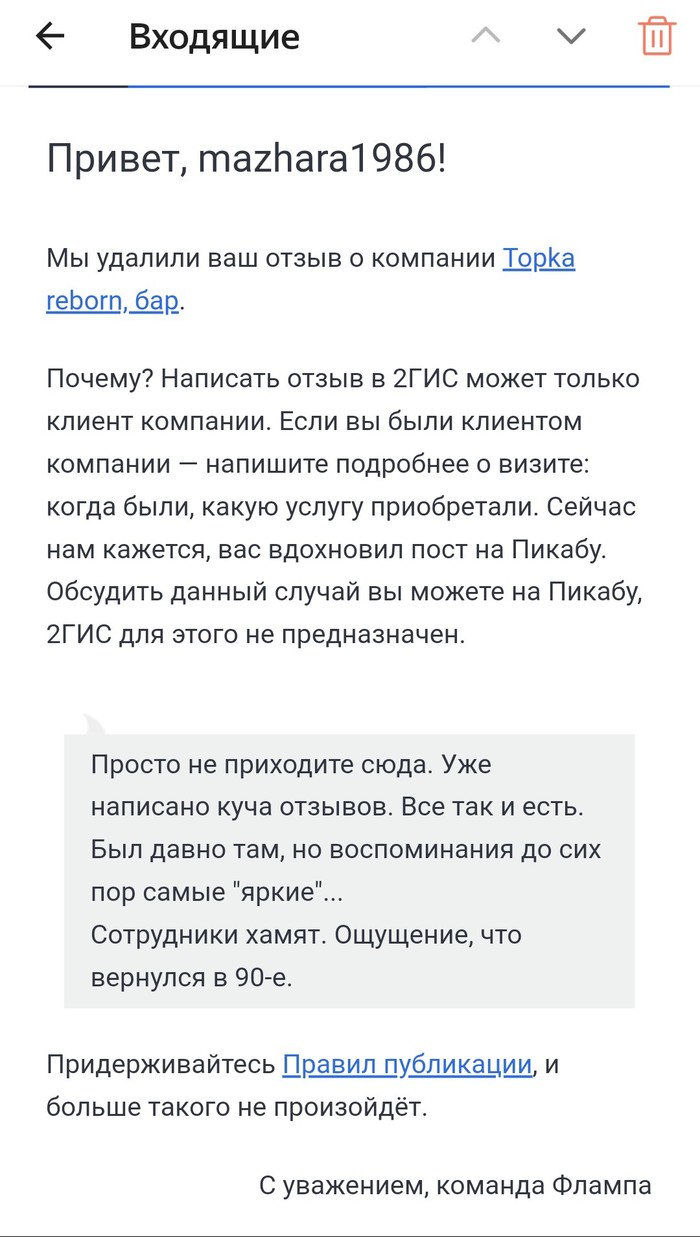 Входящие

Привет, mazhara1986!

Мы удалили ваш отзыв о компании Topka reborn, бар.

Почему? Написать отзыв в 2ГИС может только клиент компании. Если вы были клиентом компании — напишите подробнее о визите: когда были, какую услугу приобретали. Сейчас нам кажется, вас вдохновил пост на Пикабу. Обсудить данный случай вы можете на Пикабу, 2ГИС для этого не предназначен.

Просто не приходите сюда. Уже написано куча отзывов. Все так и есть. Был давно там, но воспоминания до сих пор самые "яркие"...
Сотрудники хамят. Ощущение, что вернулся в 90-е.

Придерживайтесь Правил публикации, и больше такого не произойдёт.

С уважением, команда Флампа